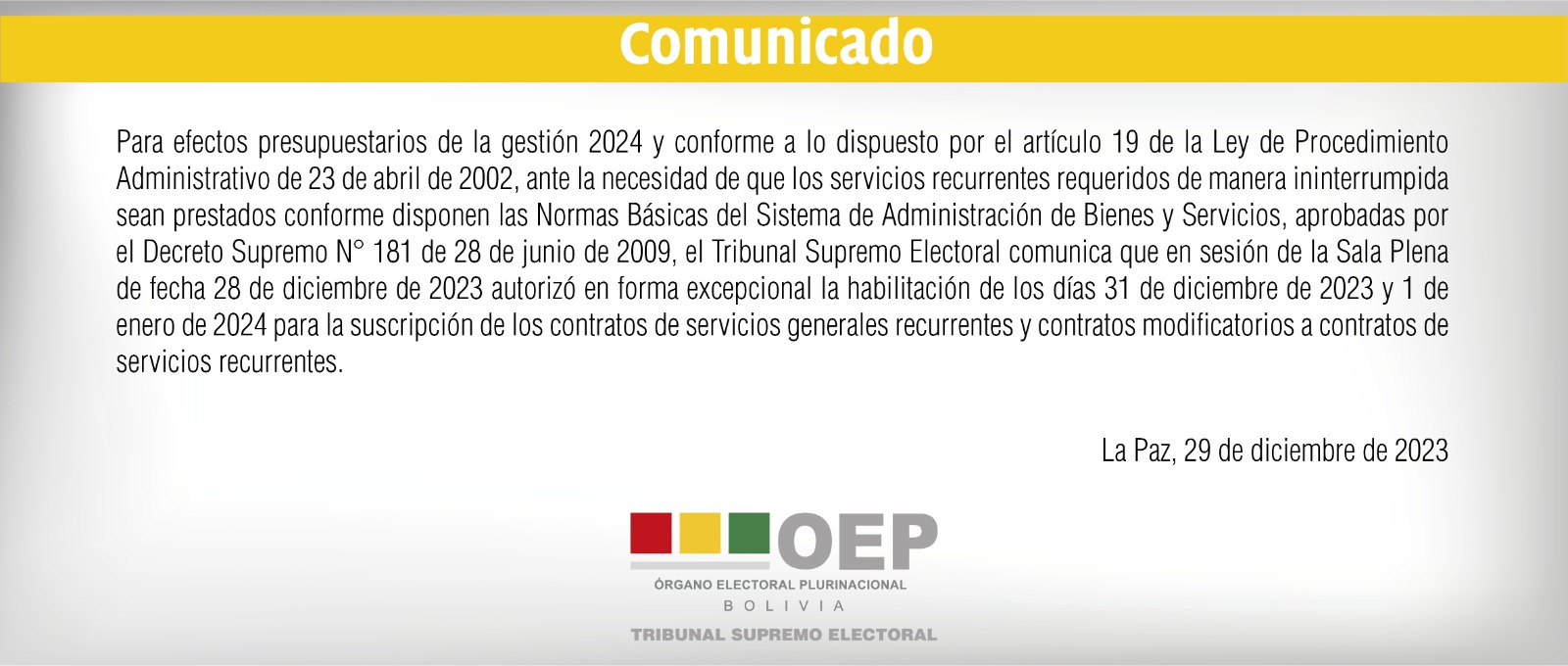 Comunicado

Para efectos presupuestarios de la gestión 2024 y conforme a lo dispuesto por el artículo 19 de la Ley de Procedimiento Administrativo de 23 de abril de 2002, ante la necesidad de que los servicios recurrentes requeridos de manera ininterrumpida sean prestados conforme disponen las Normas Básicas del Sistema de Administración de Bienes y Servicios, aprobadas por el Decreto Supremo N° 181 de 28 de junio de 2009, el Tribunal Supremo Electoral comunica que en sesión de la Sala Plena de fecha 28 de diciembre de 2023 autorizó en forma excepcional la habilitación de los días 31 de diciembre de 2023 y 1 de enero de 2024 para la suscripción de los contratos de servicios generales recurrentes y contratos modificatorios a contratos de servicios recurrentes.

La Paz, 29 de diciembre de 2023

OEP
ÓRGANO ELECTORAL PLURINACIONAL
BOLIVIA
TRIBUNAL SUPREMO ELECTORAL